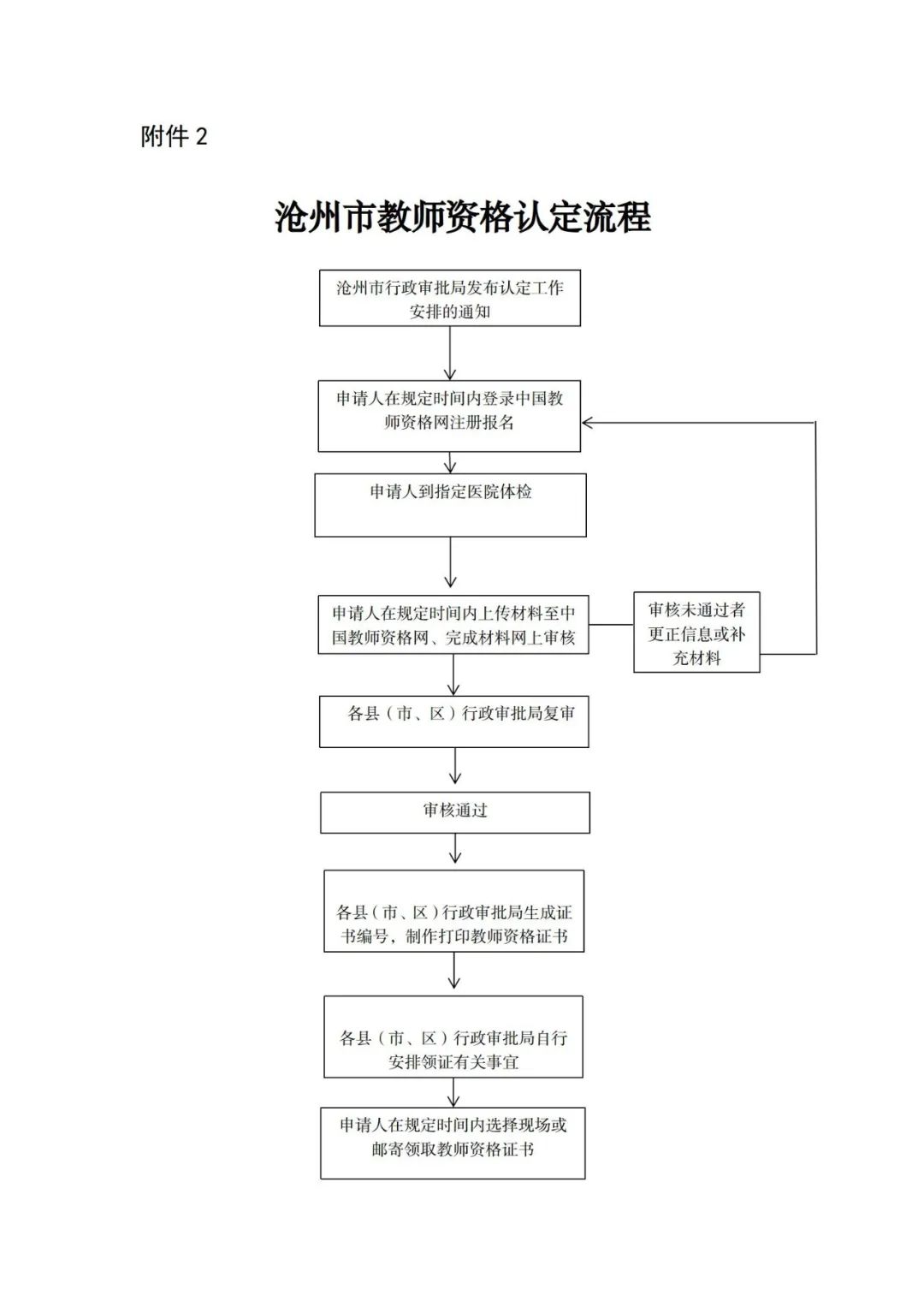 附件 2

沧州市教师资格认定流程

沧州市行政审批局发布认定工作安排的通知

申请人在规定时间内登录中国教师资格网注册报名

申请人到指定医院体检

申请人在规定时间内上传材料至中国教师资格网、完成材料网上审核

审核未通过者更正信息或补充材料

各县（市、区）行政审批局复审

审核通过

各县（市、区）行政审批局生成证书编号，制作打印教师资格证书

各县（市、区）行政审批局自行安排领证有关事宜

申请人在规定时间内选择现场或邮寄领取教师资格证书